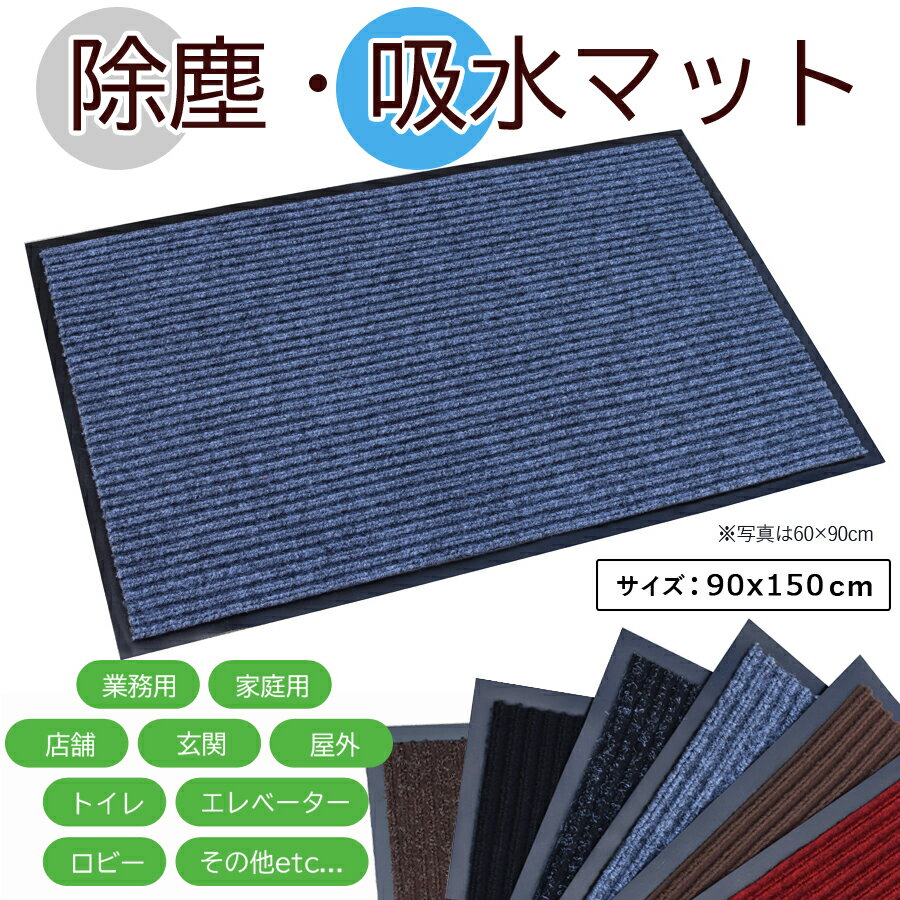 除塵・吸水マット

※写真は60×90cm

サイズ：90x150cm

業務用
家庭用
店舗
玄関
屋外
トイレ
エレベーター
ロビー
その他etc...